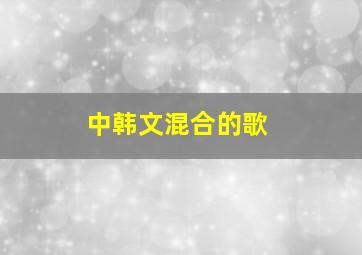 中韩文混合的歌